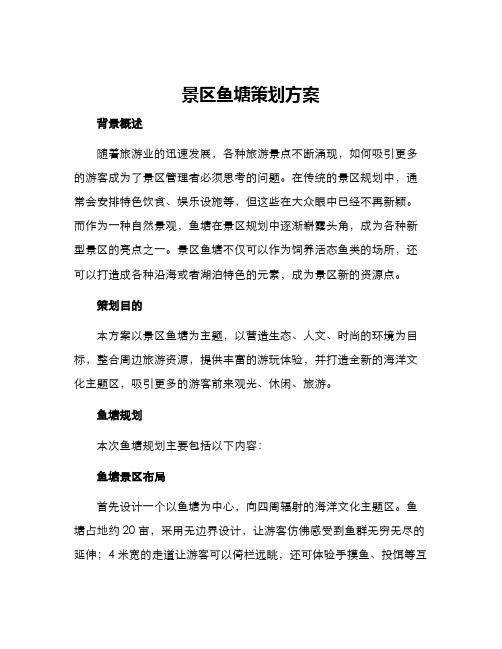 景区鱼塘策划方案

背景概述

随着旅游业的迅速发展，各种旅游景点不断涌现，如何吸引更多的游客成为了景区管理者必须思考的问题。在传统的景区规划中，通常会安排特色饮食、娱乐设施等，但这些在大众眼中已经不再新颖。而作为一种自然景观，鱼塘在景区规划中逐渐崭露头角，成为各种新型景区的亮点之一。景区鱼塘不仅可以作为饲养活态鱼类的场所，还可以打造成各种沿海或者湖泊特色的元素，成为景区新的资源点。

策划目的

本方案以景区鱼塘为主题，以营造生态、人文、时尚的环境为目标，整合周边旅游资源，提供丰富的游玩体验，并打造全新的海洋文化主题区，吸引更多的游客前来观光、休闲、旅游。

鱼塘规划

本次鱼塘规划主要包括以下内容：

鱼塘景区布局

首先设计一个以鱼塘为中心，向四周辐射的海洋文化主题区。鱼塘占地约 20 亩，采用无边界设计，让游客仿佛感受到鱼群无穷无尽的延伸；4 米宽的走道让游客可以倚栏远眺，还可体验手摸鱼、投饵等互